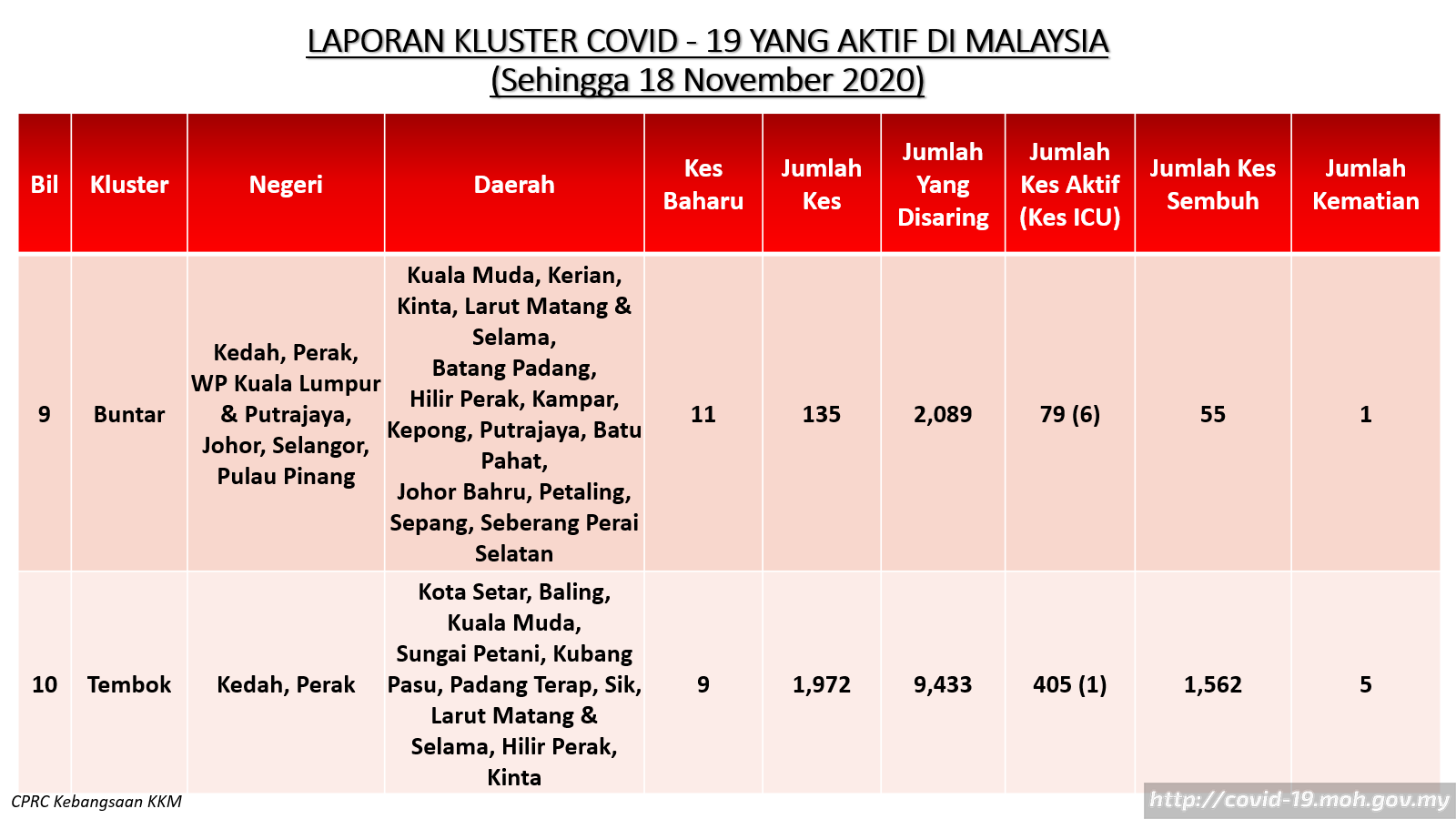 LAPORAN KLUSTER COVID - 19 YANG AKTIF DI MALAYSIA
(Sehingga 18 November 2020)

| Bil | Kluster | Negeri | Daerah | Kes Baharu | Jumlah Kes | Jumlah Yang Disaring | Jumlah Kes Aktif (Kes ICU) | Jumlah Kes Sembuh | Jumlah Kematian |
|---|---|---|---|---|---|---|---|---|---|
| 9 | Buntar | Kedah, Perak, WP Kuala Lumpur & Putrajaya, Johor, Selangor, Pulau Pinang | Kuala Muda, Kerian, Kinta, Larut Matang & Selama, Batang Padang, Hilir Perak, Kampar, Kepong, Putrajaya, Batu Pahat, Johor Bahru, Petaling, Sepang, Seberang Perai Selatan | 11 | 135 | 2,089 | 79 (6) | 55 | 1 |
| 10 | Tembok | Kedah, Perak | Kota Setar, Baling, Kuala Muda, Sungai Petani, Kubang Pasu, Padang Terap, Sik, Larut Matang & Selama, Hilir Perak, Kinta | 9 | 1,972 | 9,433 | 405 (1) | 1,562 | 5 |

CPRC Kebangsaan KKM
http://covid-19.moh.gov.my